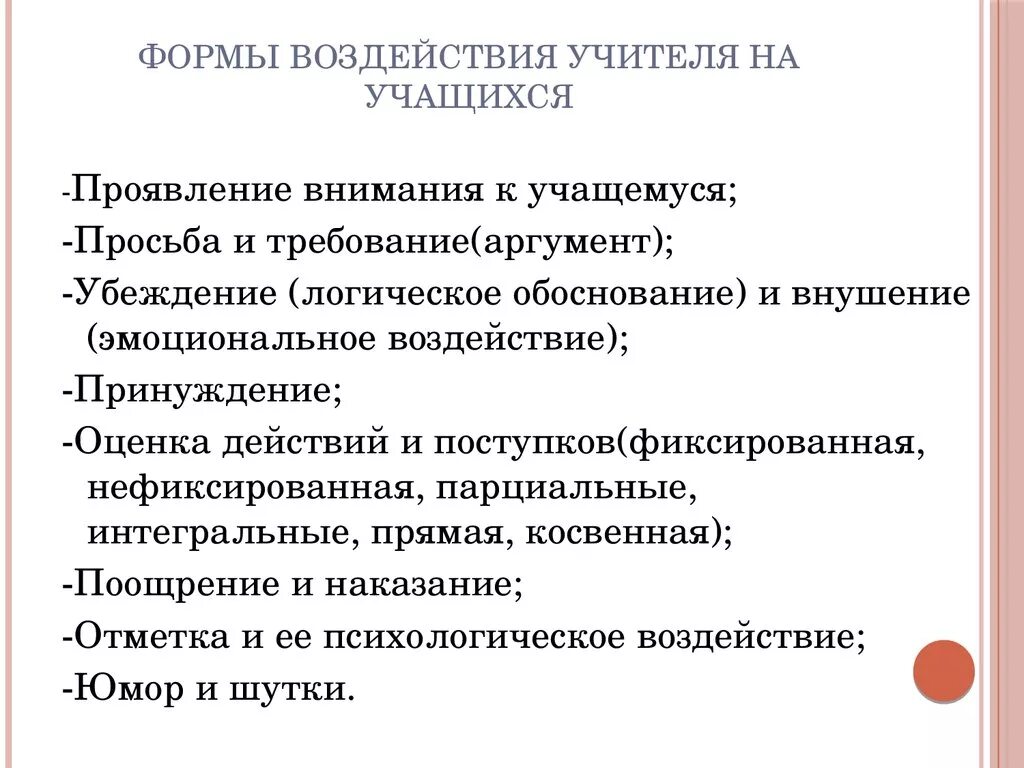 ФОРМЫ ВОЗДЕЙСТВИЯ УЧИТЕЛЯ НА УЧАЩИХСЯ

-Проявление внимания к учащемуся;

-Просьба и требование(аргумент);

-Убеждение (логическое обоснование) и внушение (эмоциональное воздействие);

-Принуждение;

-Оценка действий и поступков(фиксированная, нефиксированная, парциальные, интегральные, прямая, косвенная);

-Поощрение и наказание;

-Отметка и ее психологическое воздействие;

-Юмор и шутки.